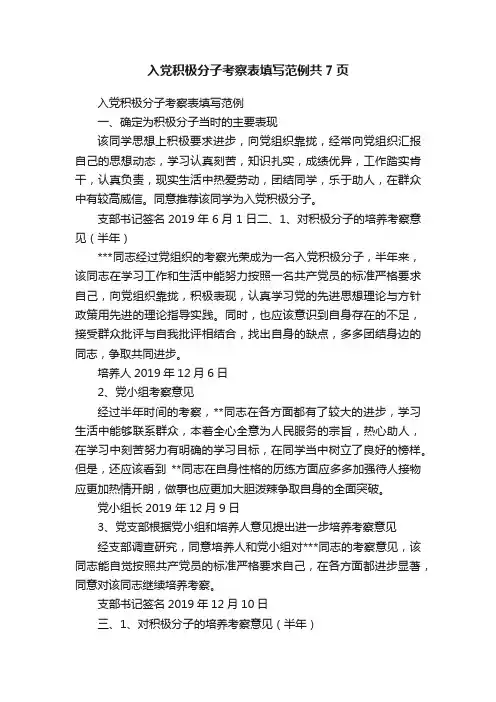 入党积极分子考察表填写范例共 7 页

入党积极分子考察表填写范例

一、确定为积极分子当时的主要表现

该同学思想上积极要求进步，向党组织靠拢，经常向党组织汇报自己的思想动态，学习认真刻苦，知识扎实，成绩优异，工作踏实肯干，认真负责，现实生活中热爱劳动，团结同学，乐于助人，在群众中有较高威信。同意推荐该同学为入党积极分子。

支部书记签名 2019 年 6 月 1 日二、1、对积极分子的培养考察意见（半年）

***同志经过党组织的考察光荣成为一名入党积极分子，半年来，该同志在学习工作和生活中能努力按照一名共产党员的标准严格要求自己，向党组织靠拢，积极表现，认真学习党的先进思想理论与方针政策用先进的理论指导实践。同时，也应该意识到自身存在的不足，接受群众批评与自我批评相结合，找出自身的缺点，多多团结身边的同志，争取共同进步。

培养人 2019 年 12 月 6 日

2、党小组考察意见

经过半年时间的考察，**同志在各方面都有了较大的进步，学习生活中能够联系群众，本着全心全意为人民服务的宗旨，热心助人，在学习中刻苦努力有明确的学习目标，在同学当中树立了良好的榜样。但是，还应该看到 **同志在自身性格的历练方面应多多加强待人接物应更加热情开朗，做事也应更加大胆泼辣争取自身的全面突破。

党小组长 2019 年 12 月 9 日

3、党支部根据党小组和培养人意见提出进一步培养考察意见

经支部调查研究，同意培养人和党小组对***同志的考察意见，该同志能自觉按照共产党员的标准严格要求自己，在各方面都进步显著，同意对该同志继续培养考察。

支部书记签名 2019 年 12 月 10 日

三、1、对积极分子的培养考察意见（半年）